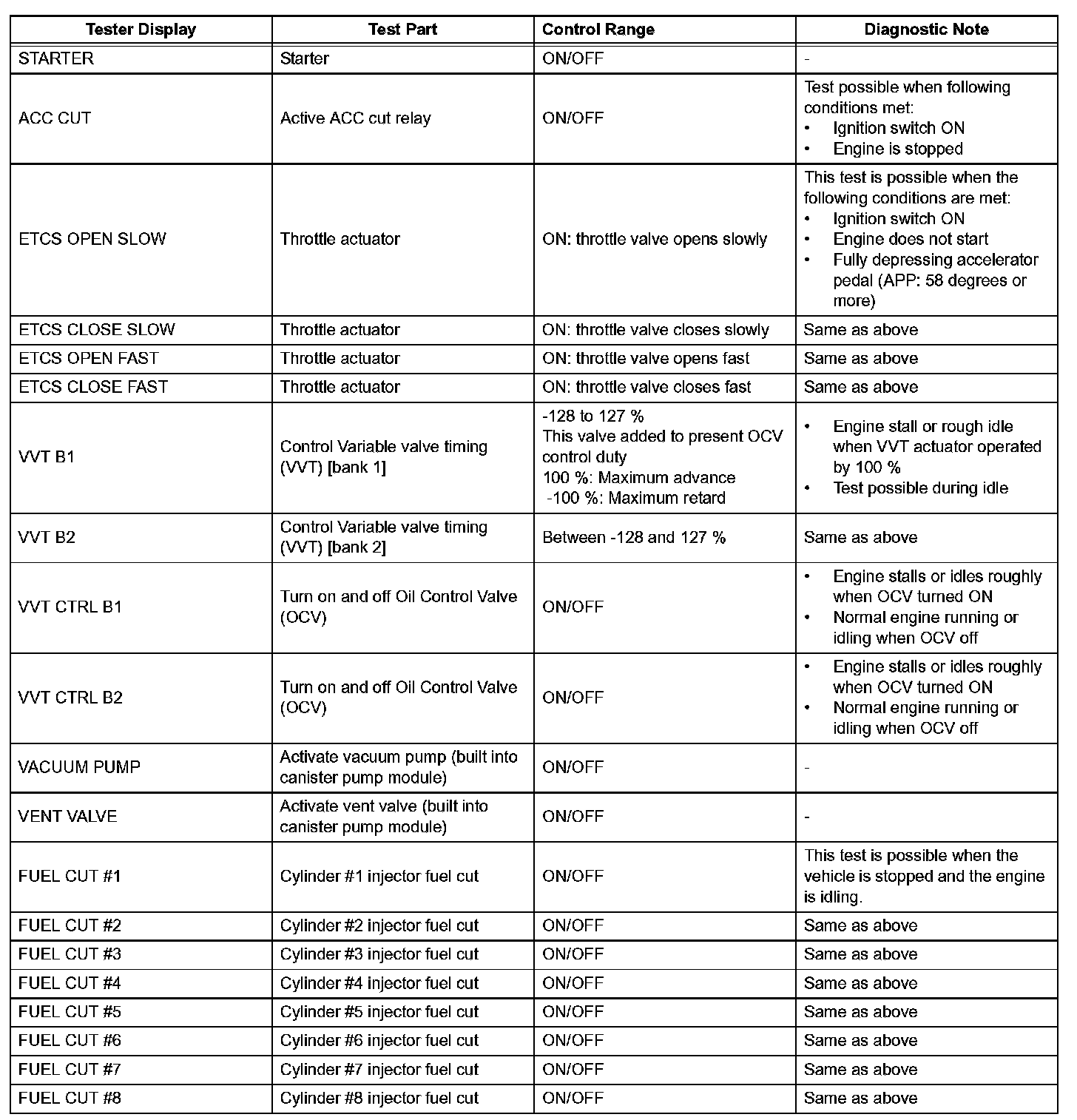 | Tester Display | Test Part | Control Range | Diagnostic Note |
|---|---|---|---|
| STARTER | Starter | ON/OFF | - |
| ACC CUT | Active ACC cut relay | ON/OFF | Test possible when following conditions met: • Ignition switch ON • Engine is stopped |
| ETCS OPEN SLOW | Throttle actuator | ON: throttle valve opens slowly | This test is possible when the following conditions are met: • Ignition switch ON • Engine does not start • Fully depressing accelerator pedal (APP: 58 degrees or more) |
| ETCS CLOSE SLOW | Throttle actuator | ON: throttle valve closes slowly | Same as above |
| ETCS OPEN FAST | Throttle actuator | ON: throttle valve opens fast | Same as above |
| ETCS CLOSE FAST | Throttle actuator | ON: throttle valve closes fast | Same as above |
| VVT B1 | Control Variable valve timing (VVT) [bank 1] | -128 to 127 % This valve added to present OCV control duty 100 %: Maximum advance -100 %: Maximum retard | • Engine stall or rough idle when VVT actuator operated by 100 % • Test possible during idle |
| VVT B2 | Control Variable valve timing (VVT) [bank 2] | Between -128 and 127 % | Same as above |
| VVT CTRL B1 | Turn on and off Oil Control Valve (OCV) | ON/OFF | • Engine stalls or idles roughly when OCV turned ON • Normal engine running or idling when OCV off |
| VVT CTRL B2 | Turn on and off Oil Control Valve (OCV) | ON/OFF | • Engine stalls or idles roughly when OCV turned ON • Normal engine running or idling when OCV off |
| VACUUM PUMP | Activate vacuum pump (built into canister pump module) | ON/OFF | - |
| VENT VALVE | Activate vent valve (built into canister pump module) | ON/OFF | - |
| FUEL CUT #1 | Cylinder #1 injector fuel cut | ON/OFF | This test is possible when the vehicle is stopped and the engine is idling. |
| FUEL CUT #2 | Cylinder #2 injector fuel cut | ON/OFF | Same as above |
| FUEL CUT #3 | Cylinder #3 injector fuel cut | ON/OFF | Same as above |
| FUEL CUT #4 | Cylinder #4 injector fuel cut | ON/OFF | Same as above |
| FUEL CUT #5 | Cylinder #5 injector fuel cut | ON/OFF | Same as above |
| FUEL CUT #6 | Cylinder #6 injector fuel cut | ON/OFF | Same as above |
| FUEL CUT #7 | Cylinder #7 injector fuel cut | ON/OFF | Same as above |
| FUEL CUT #8 | Cylinder #8 injector fuel cut | ON/OFF | Same as above |